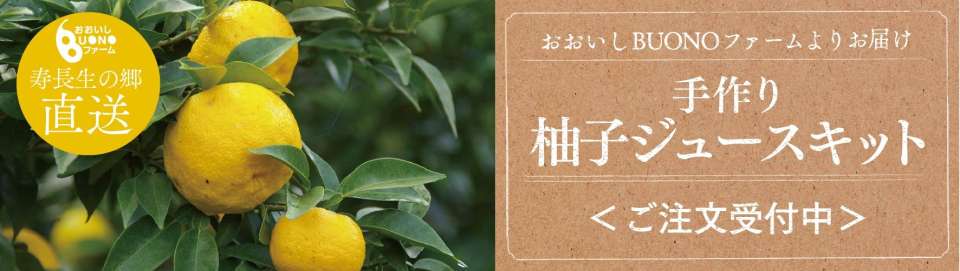 おおいし
BUONO
ファーム
寿長生の郷
直送

おおいしBUONOファームよりお届け
手作り
柚子ジュースキット
＜ご注文受付中＞